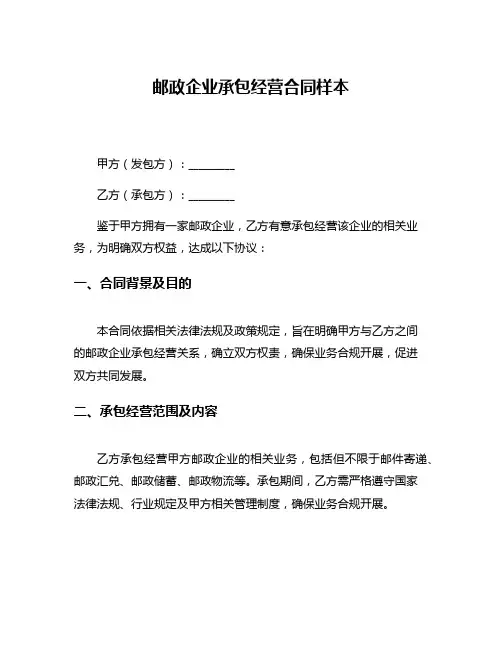 邮政企业承包经营合同样本

甲方（发包方）：________

乙方（承包方）：________

鉴于甲方拥有一家邮政企业，乙方有意承包经营该企业的相关业务，为明确双方权益，达成以下协议：

一、合同背景及目的

本合同依据相关法律法规及政策规定，旨在明确甲方与乙方之间的邮政企业承包经营关系，确立双方权责，确保业务合规开展，促进双方共同发展。

二、承包经营范围及内容

乙方承包经营甲方邮政企业的相关业务，包括但不限于邮件寄递、邮政汇兑、邮政储蓄、邮政物流等。承包期间，乙方需严格遵守国家法律法规、行业规定及甲方相关管理制度，确保业务合规开展。